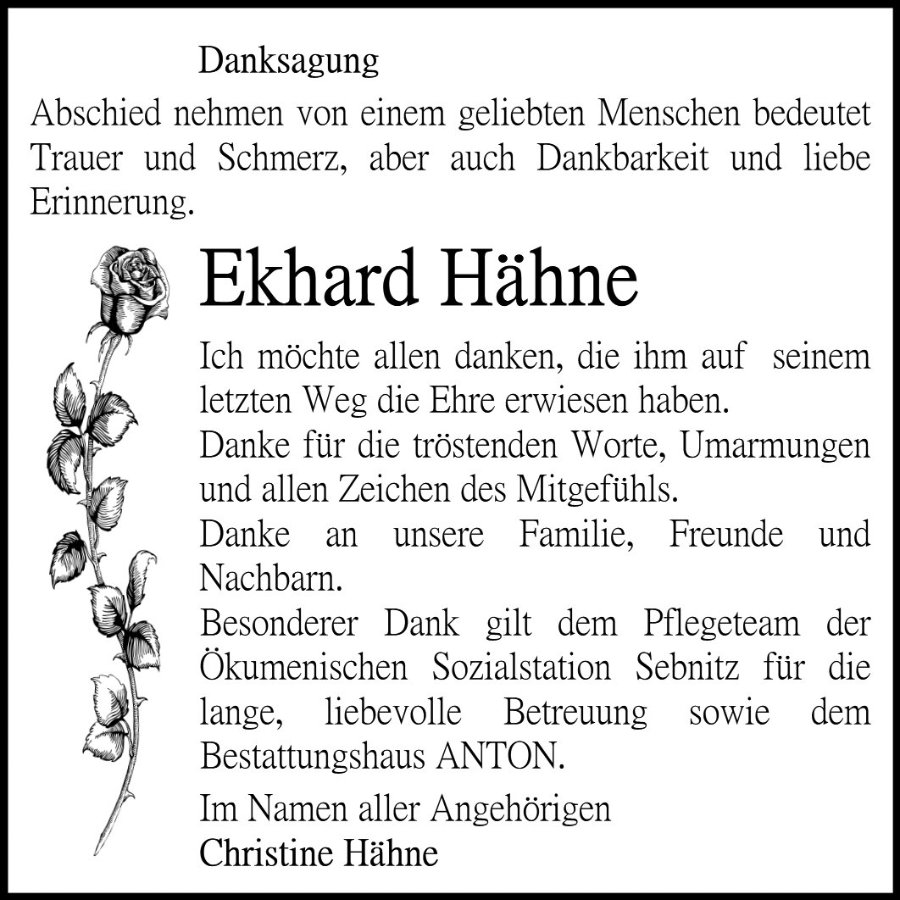 Danksagung

Abschied nehmen von einem geliebten Menschen bedeutet Trauer und Schmerz, aber auch Dankbarkeit und liebe Erinnerung.

Ekhard Hähne

Ich möchte allen danken, die ihm auf seinem letzten Weg die Ehre erwiesen haben.
Danke für die tröstenden Worte, Umarmungen und allen Zeichen des Mitgefühls.
Danke an unsere Familie, Freunde und Nachbarn.
Besonderer Dank gilt dem Pflegeteam der Ökumenischen Sozialstation Sebnitz für die lange, liebevolle Betreuung sowie dem Bestattungshaus ANTON.

Im Namen aller Angehörigen
Christine Hähne